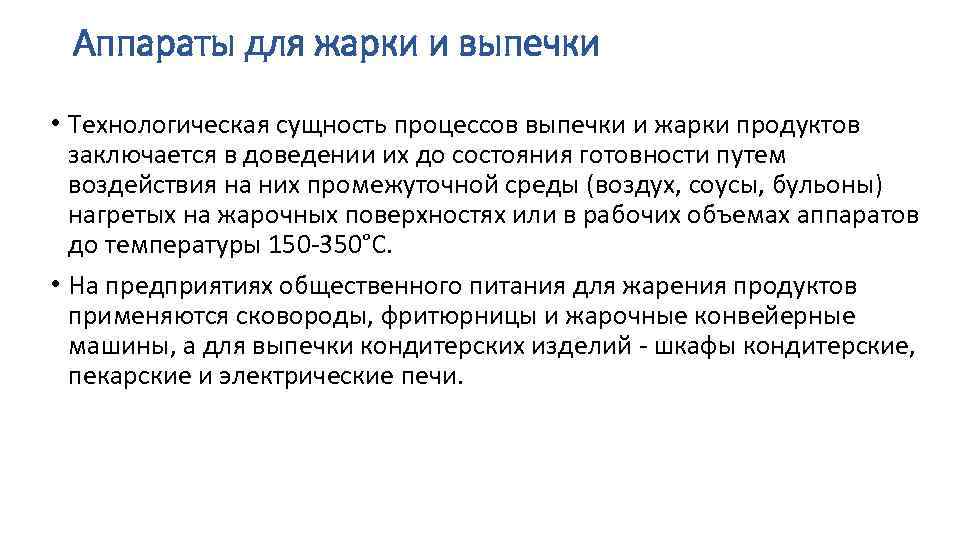 Аппараты для жарки и выпечки

• Технологическая сущность процессов выпечки и жарки продуктов заключается в доведении их до состояния готовности путем воздействия на них промежуточной среды (воздух, соусы, бульоны) нагретых на жарочных поверхностях или в рабочих объемах аппаратов до температуры 150-350°С.

• На предприятиях общественного питания для жарения продуктов применяются сковороды, фритюрницы и жарочные конвейерные машины, а для выпечки кондитерских изделий - шкафы кондитерские, пекарские и электрические печи.